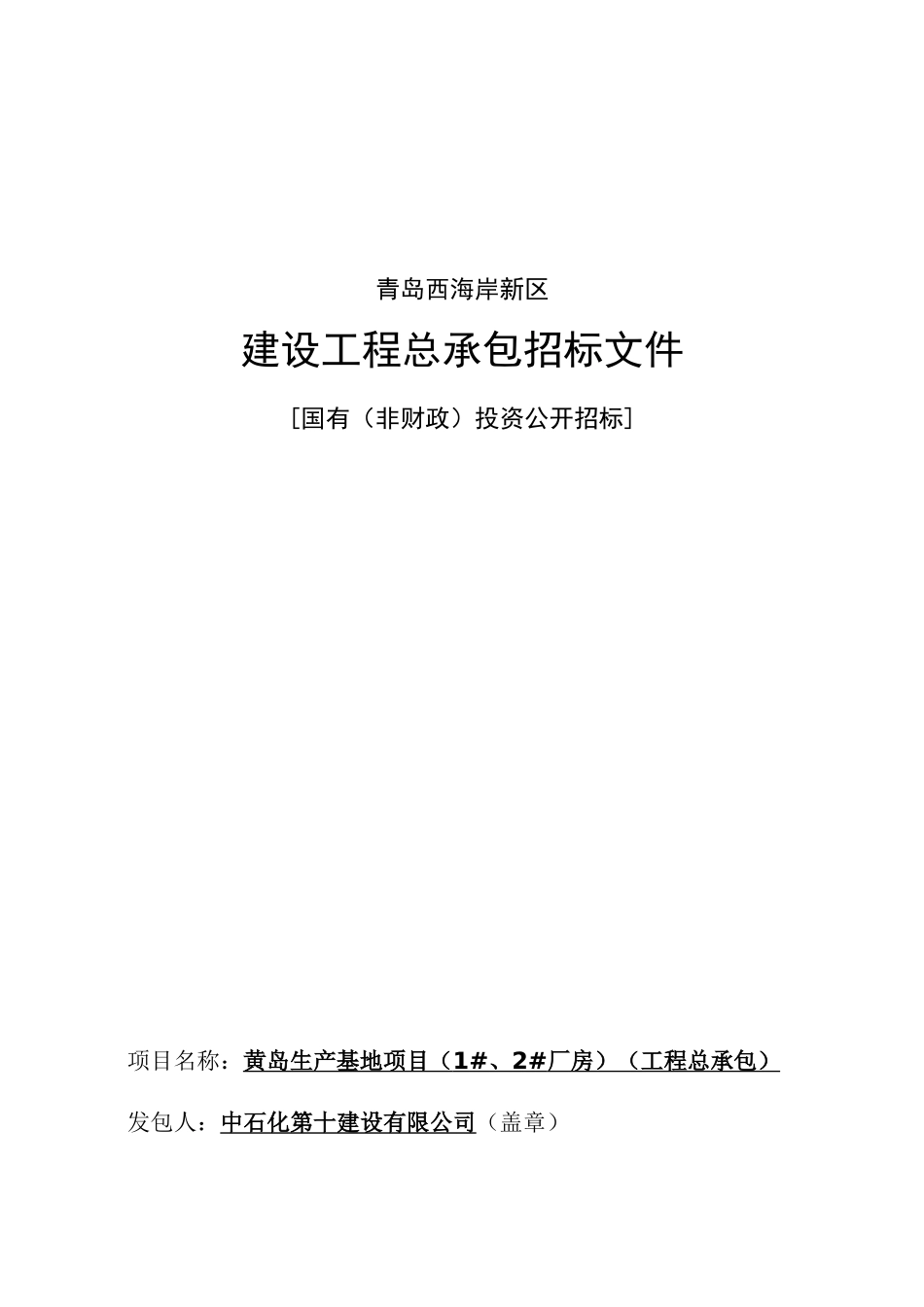 青岛西海岸新区

建设工程总承包招标文件

[国有（非财政）投资公开招标]

项目名称：黄岛生产基地项目（1#、2#厂房）（工程总承包）

发包人：中石化第十建设有限公司（盖章）